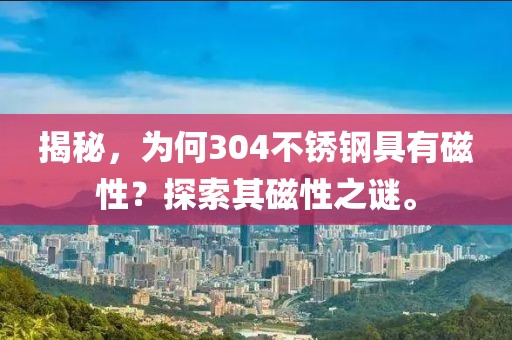 揭秘，为何304不锈钢具有磁性？探索其磁性之谜。